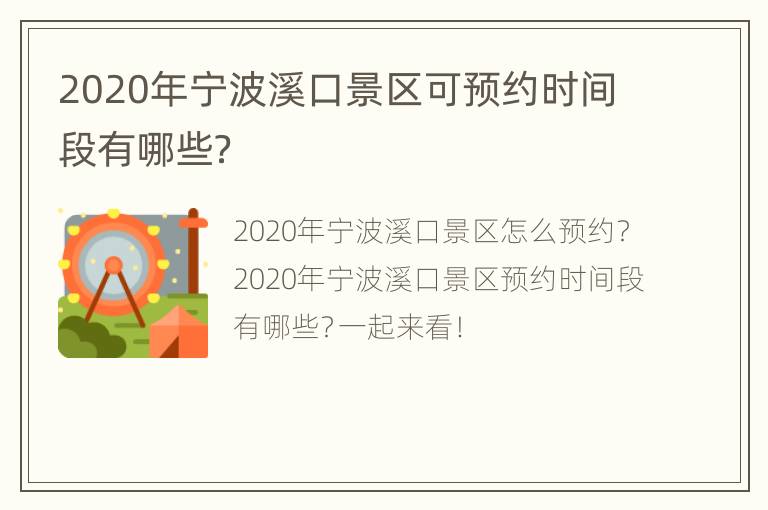 2020年宁波溪口景区可预约时间段有哪些?

2020年宁波溪口景区怎么预约?2020年宁波溪口景区预约时间段有哪些?一起来看!